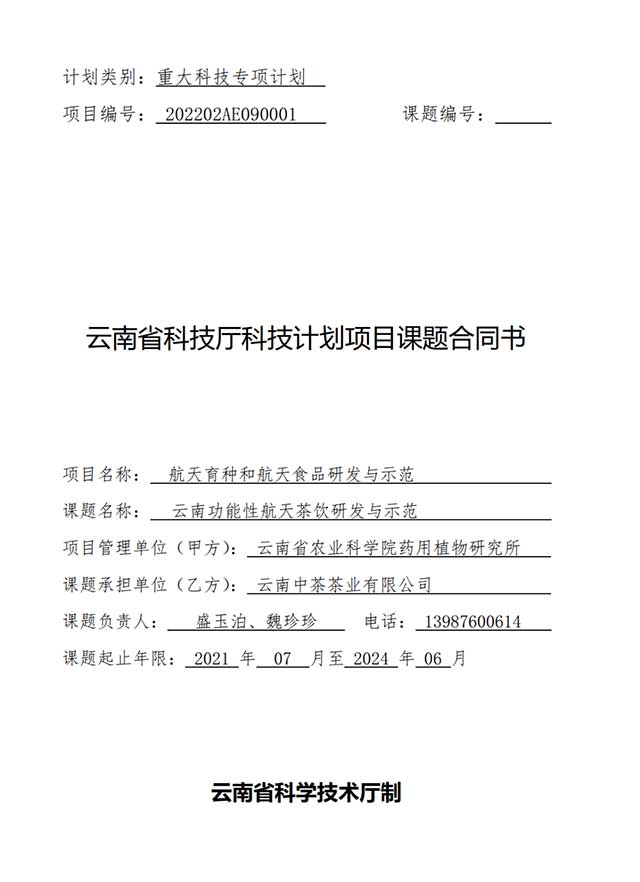 计划类别：重大科技专项计划

项目编号：202202AE090001　　　　课题编号：

云南省科技厅科技计划项目课题合同书

项目名称：航天育种和航天食品研发与示范

课题名称：云南功能性航天茶饮研发与示范

项目管理单位（甲方）：云南省农业科学院药用植物研究所

课题承担单位（乙方）：云南中茶茶业有限公司

课题负责人：盛玉泊、魏珍珍　　电话：13987600614

课题起止年限：2021 年 07 月至 2024 年 06 月

云南省科学技术厅制